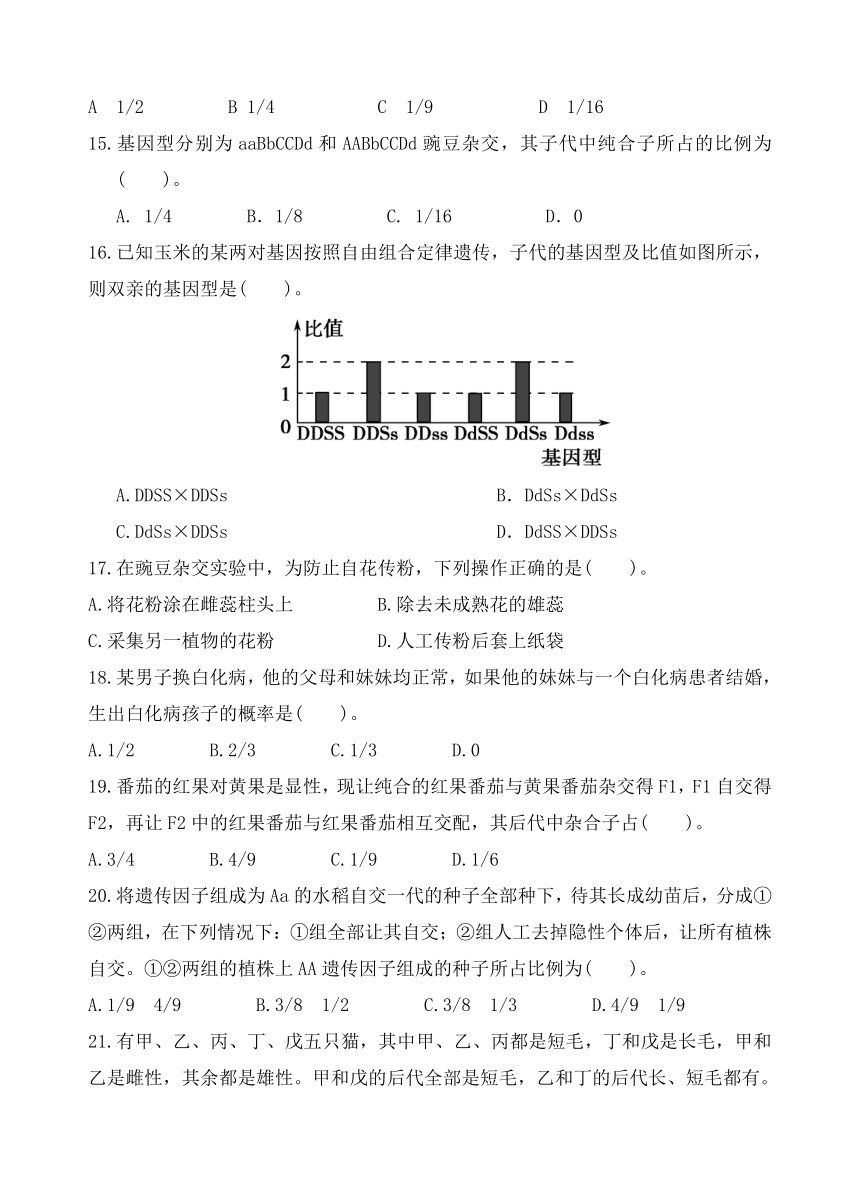 A 1/2 B 1/4 C 1/9 D 1/16

15.基因型分别为 aaBbCCDd 和 AABbCCDd 豌豆杂交，其子代中纯合子所占的比例为(　　)。

A. 1/4 B. 1/8 C. 1/16 D. 0

16.已知玉米的某两对基因按照自由组合定律遗传，子代的基因型及比值如图所示，则双亲的基因型是(　　)。

比值
2
1
0
DDSS DDSs DDss DdSS DdSs Ddss
基因型

A.DDSS×DDSs B. DdSs×DdSs

C.DdSs×DDSs D. DdSS×DDSs

17.在豌豆杂交实验中，为防止自花传粉，下列操作正确的是(　　)。

A.将花粉涂在雌蕊柱头上 B.除去未成熟花的雄蕊

C.采集另一植物的花粉 D.人工传粉后套上纸袋

18.某男子换白化病，他的父母和妹妹均正常，如果他的妹妹与一个白化病患者结婚，生出白化病孩子的概率是(　　)。

A.1/2 B.2/3 C.1/3 D.0

19.番茄的红果对黄果是显性，现让纯合的红果番茄与黄果番茄杂交得 F1，F1 自交得 F2，再让 F2 中的红果番茄与红果番茄相互交配，其后代中杂合子占(　　)。

A.3/4 B.4/9 C.1/9 D.1/6

20.将遗传因子组成为 Aa 的水稻自交一代的种子全部种下，待其长成幼苗后，分成①②两组，在下列情况下：①组全部让其自交；②组人工去掉隐性个体后，让所有植株自交。①②两组的植株上 AA 遗传因子组成的种子所占比例为(　　)。

A.1/9 4/9 B.3/8 1/2 C.3/8 1/3 D.4/9 1/9

21.有甲、乙、丙、丁、戊五只猫，其中甲、乙、丙都是短毛，丁和戊是长毛，甲和乙是雌性，其余都是雄性。甲和戊的后代全部是短毛，乙和丁的后代长、短毛都有。